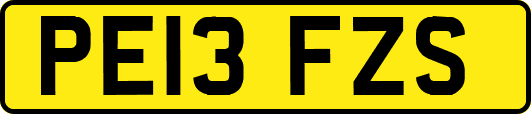 PE13 FZS